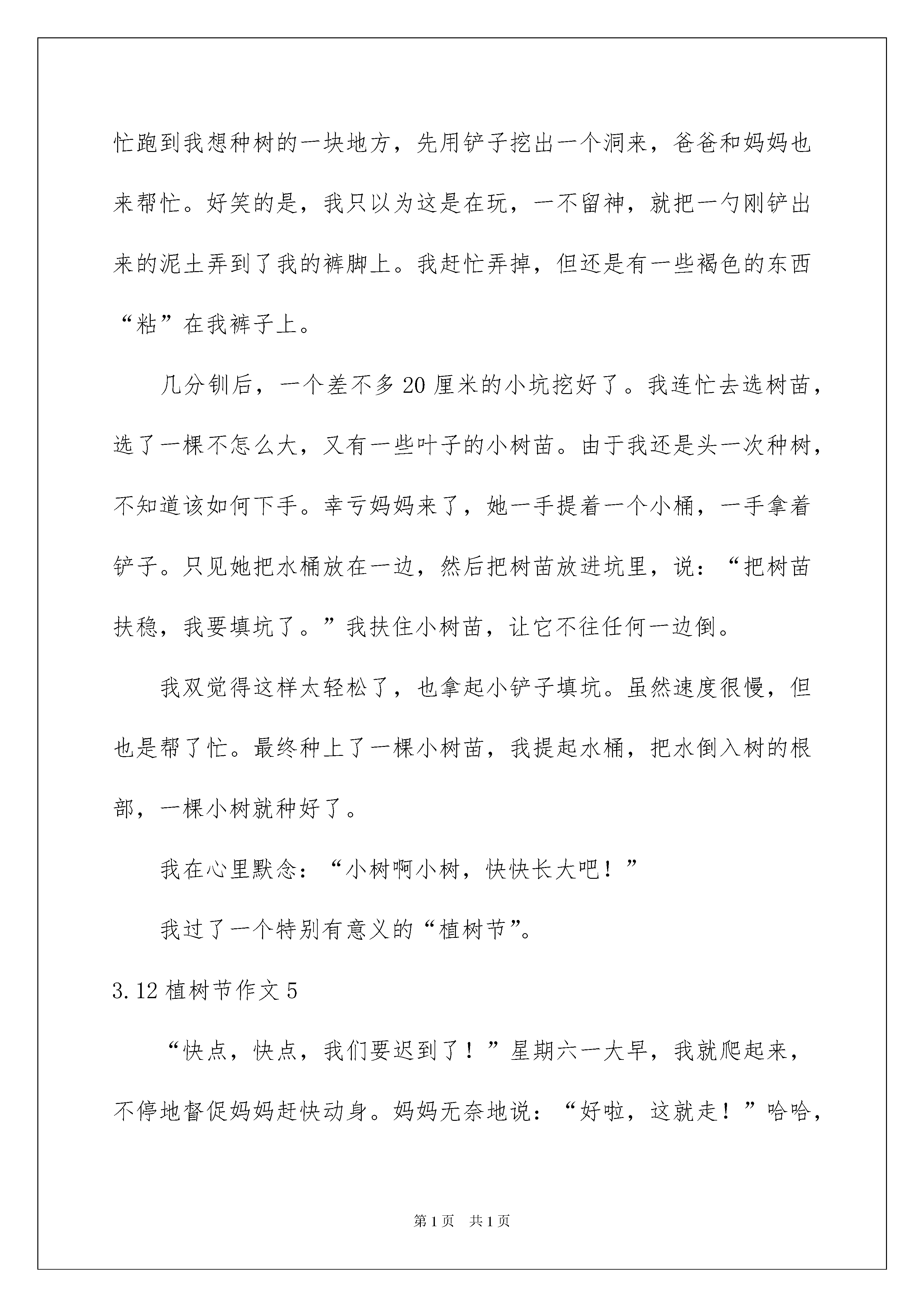 忙跑到我想种树的一块地方，先用铲子挖出一个洞来，爸爸和妈妈也来帮忙。好笑的是，我只以为这是在玩，一不留神，就把一勺刚铲出来的泥土弄到了我的裤脚上。我赶忙弄掉，但还是有一些褐色的东西“粘”在我裤子上。

几分钏后，一个差不多20厘米的小坑挖好了。我连忙去选树苗，选了一棵不怎么大，又有一些叶子的小树苗。由于我还是头一次种树，不知道该如何下手。幸亏妈妈来了，她一手提着一个小桶，一手拿着铲子。只见她把水桶放在一边，然后把树苗放进坑里，说：“把树苗扶稳，我要填坑了。”我扶住小树苗，让它不往任何一边倒。

我双觉得这样太轻松了，也拿起小铲子填坑。虽然速度很慢，但也是帮了忙。最终种上了一棵小树苗，我提起水桶，把水倒入树的根部，一棵小树就种好了。

我在心里默念：“小树啊小树，快快长大吧！”

我过了一个特别有意义的“植树节”。

3.12植树节作文5

“快点，快点，我们要迟到了！”星期六一大早，我就爬起来，不停地督促妈妈赶快动身。妈妈无奈地说：“好啦，这就走！”哈哈，

第1页 共1页